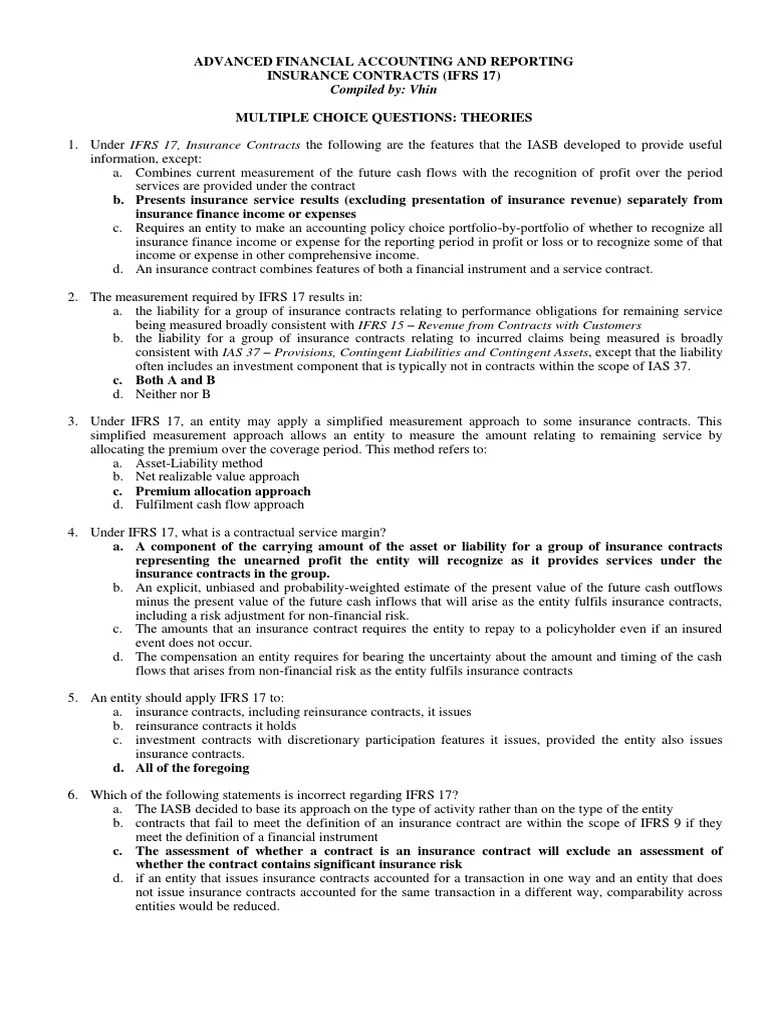 ADVANCED FINANCIAL ACCOUNTING AND REPORTING
INSURANCE CONTRACTS (IFRS 17)
Compiled by: Vhin

MULTIPLE CHOICE QUESTIONS: THEORIES

1. Under IFRS 17, Insurance Contracts the following are the features that the IASB developed to provide useful information, except:
a. Combines current measurement of the future cash flows with the recognition of profit over the period services are provided under the contract
b. Presents insurance service results (excluding presentation of insurance revenue) separately from insurance finance income or expenses
c. Requires an entity to make an accounting policy choice portfolio-by-portfolio of whether to recognize all insurance finance income or expense for the reporting period in profit or loss or to recognize some of that income or expense in other comprehensive income.
d. An insurance contract combines features of both a financial instrument and a service contract.

2. The measurement required by IFRS 17 results in:
a. the liability for a group of insurance contracts relating to performance obligations for remaining service being measured broadly consistent with IFRS 15 – Revenue from Contracts with Customers
b. the liability for a group of insurance contracts relating to incurred claims being measured is broadly consistent with IAS 37 – Provisions, Contingent Liabilities and Contingent Assets, except that the liability often includes an investment component that is typically not in contracts within the scope of IAS 37.
c. Both A and B
d. Neither nor B

3. Under IFRS 17, an entity may apply a simplified measurement approach to some insurance contracts. This simplified measurement approach allows an entity to measure the amount relating to remaining service by allocating the premium over the coverage period. This method refers to:
a. Asset-Liability method
b. Net realizable value approach
c. Premium allocation approach
d. Fulfilment cash flow approach

4. Under IFRS 17, what is a contractual service margin?
a. A component of the carrying amount of the asset or liability for a group of insurance contracts representing the unearned profit the entity will recognize as it provides services under the insurance contracts in the group.
b. An explicit, unbiased and probability-weighted estimate of the present value of the future cash outflows minus the present value of the future cash inflows that will arise as the entity fulfils insurance contracts, including a risk adjustment for non-financial risk.
c. The amounts that an insurance contract requires the entity to repay to a policyholder even if an insured event does not occur.
d. The compensation an entity requires for bearing the uncertainty about the amount and timing of the cash flows that arises from non-financial risk as the entity fulfils insurance contracts

5. An entity should apply IFRS 17 to:
a. insurance contracts, including reinsurance contracts, it issues
b. reinsurance contracts it holds
c. investment contracts with discretionary participation features it issues, provided the entity also issues insurance contracts.
d. All of the foregoing

6. Which of the following statements is incorrect regarding IFRS 17?
a. The IASB decided to base its approach on the type of activity rather than on the type of the entity
b. contracts that fail to meet the definition of an insurance contract are within the scope of IFRS 9 if they meet the definition of a financial instrument
c. The assessment of whether a contract is an insurance contract will exclude an assessment of whether the contract contains significant insurance risk
d. if an entity that issues insurance contracts accounted for a transaction in one way and an entity that does not issue insurance contracts accounted for the same transaction in a different way, comparability across entities would be reduced.